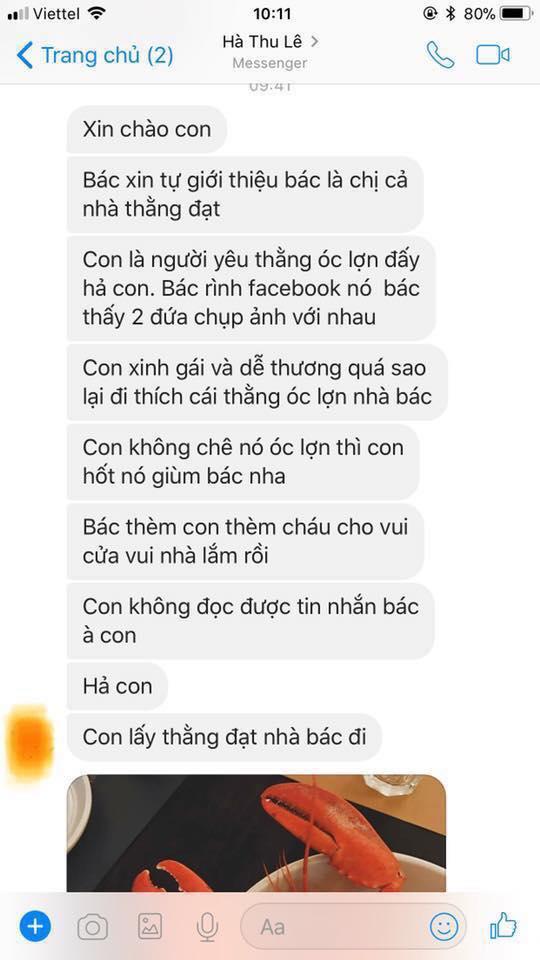 Viettel 10:11 80%

Trang chủ (2) Hà Thu Lê > Messenger

09:41

Xin chào con

Bác xin tự giới thiệu bác là chị cả nhà thằng đạt

Con là người yêu thằng óc lợn đấy hả con. Bác rình facebook nó bác thấy 2 đứa chụp ảnh với nhau

Con xinh gái và dễ thương quá sao lại đi thích cái thằng óc lợn nhà bác

Con không chê nó óc lợn thì con hốt nó giùm bác nha

Bác thèm con thèm cháu cho vui cửa vui nhà lắm rồi

Con không đọc được tin nhắn bác à con

Hả con

Con lấy thằng đạt nhà bác đi

Aa